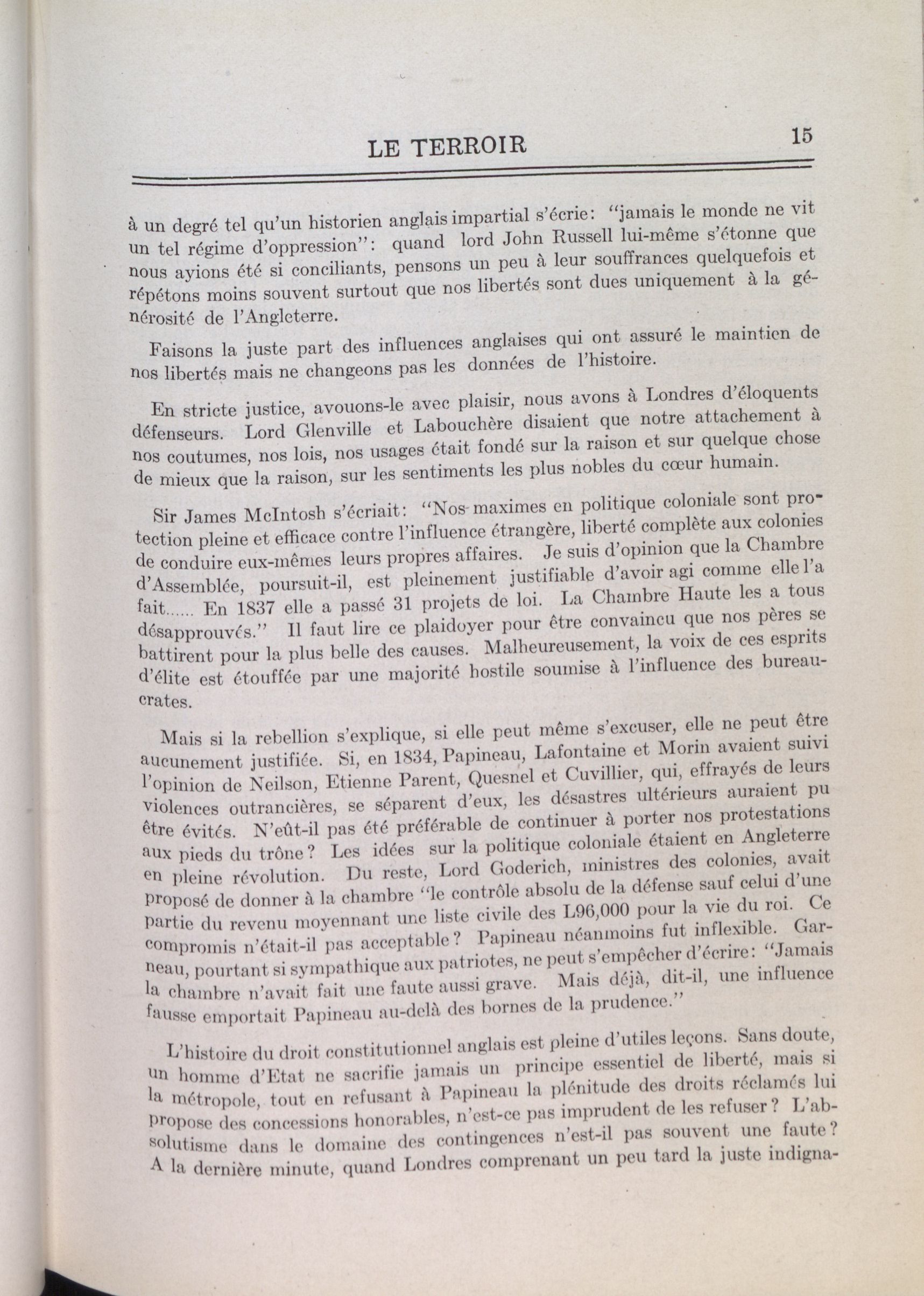 LE TERROIR 15

à un degré tel qu'un historien anglais impartial s'écrie: "jamais le monde ne vit un tel régime d'oppression": quand lord John Russell lui-même s'étonne que nous ayions été si conciliants, pensons un peu à leur souffrances quelquefois et répétons moins souvent surtout que nos libertés sont dues uniquement à la générosité de l'Angleterre.

Faisons la juste part des influences anglaises qui ont assuré le maintien de nos libertés mais ne changeons pas les données de l'histoire.

En stricte justice, avouons-le avec plaisir, nous avons à Londres d'éloquents défenseurs. Lord Glenville et Labouchère disaient que notre attachement à nos coutumes, nos lois, nos usages était fondé sur la raison et sur quelque chose de mieux que la raison, sur les sentiments les plus nobles du cœur humain.

Sir James McIntosh s'écriait: "Nos maximes en politique coloniale sont protection pleine et efficace contre l'influence étrangère, liberté complète aux colonies de conduire eux-mêmes leurs propres affaires. Je suis d'opinion que la Chambre d'Assemblée, poursuit-il, est pleinement justifiable d'avoir agi comme elle l'a fait...... En 1837 elle a passé 31 projets de loi. La Chambre Haute les a tous désapprouvés." Il faut lire ce plaidoyer pour être convaincu que nos pères se battirent pour la plus belle des causes. Malheureusement, la voix de ces esprits d'élite est étouffée par une majorité hostile soumise à l'influence des bureaucrates.

Mais si la rebellion s'explique, si elle peut même s'excuser, elle ne peut être aucunement justifiée. Si, en 1834, Papineau, Lafontaine et Morin avaient suivi l'opinion de Neilson, Etienne Parent, Quesnel et Cuvillier, qui, effrayés de leurs violences outrancières, se séparent d'eux, les désastres ultérieurs auraient pu être évités. N'eût-il pas été préférable de continuer à porter nos protestations aux pieds du trône? Les idées sur la politique coloniale étaient en Angleterre en pleine révolution. Du reste, Lord Goderich, ministres des colonies, avait proposé de donner à la chambre "le contrôle absolu de la défense sauf celui d'une partie du revenu moyennant une liste civile des L96,000 pour la vie du roi. Ce compromis n'était-il pas acceptable? Papineau néanmoins fut inflexible. Garneau, pourtant si sympathique aux patriotes, ne peut s'empêcher d'écrire: "Jamais la chambre n'avait fait une faute aussi grave. Mais déjà, dit-il, une influence fausse emportait Papineau au-delà des bornes de la prudence."

L'histoire du droit constitutionnel anglais est pleine d'utiles leçons. Sans doute, un homme d'Etat ne sacrifie jamais un principe essentiel de liberté, mais si la métropole, tout en refusant à Papineau la plénitude des droits réclamés lui propose des concessions honorables, n'est-ce pas imprudent de les refuser? L'absolutisme dans le domaine des contingences n'est-il pas souvent une faute? A la dernière minute, quand Londres comprenant un peu tard la juste indigna-